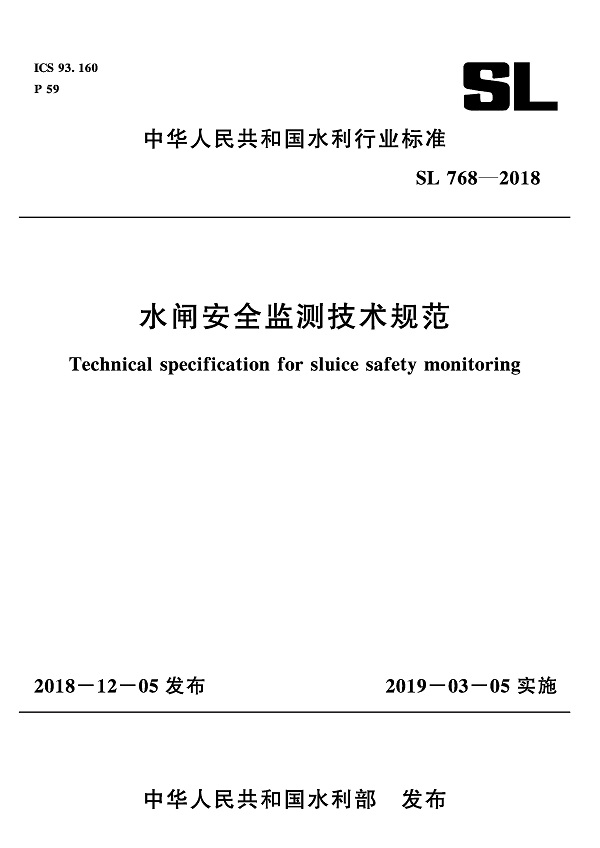 ICS 93. 160
P 59

SL

中华人民共和国水利行业标准

SL 768—2018

水闸安全监测技术规范

Technical specification for sluice safety monitoring

2018－12－05 发布

2019－03－05 实施

中华人民共和国水利部　发布